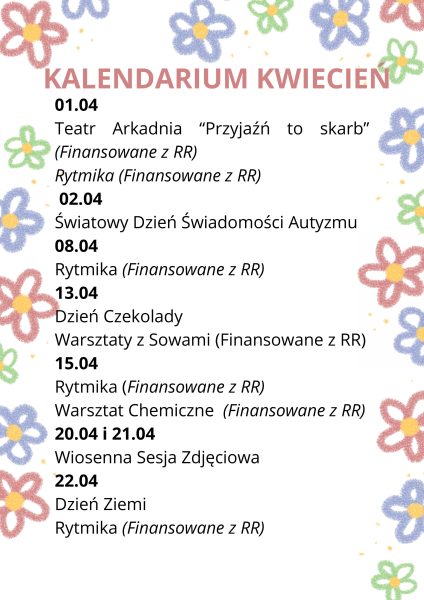 KALENDARIUM KWIECIEŃ

01.04

Teatr Arkadnia "Przyjaźń to skarb" (Finansowane z RR)

Rytmika (Finansowane z RR)

02.04

Światowy Dzień Świadomości Autyzmu

08.04

Rytmika (Finansowane z RR)

13.04

Dzień Czekolady

Warsztaty z Sowami (Finansowane z RR)

15.04

Rytmika (Finansowane z RR)

Warsztat Chemiczne (Finansowane z RR)

20.04 i 21.04

Wiosenna Sesja Zdjęciowa

22.04

Dzień Ziemi

Rytmika (Finansowane z RR)